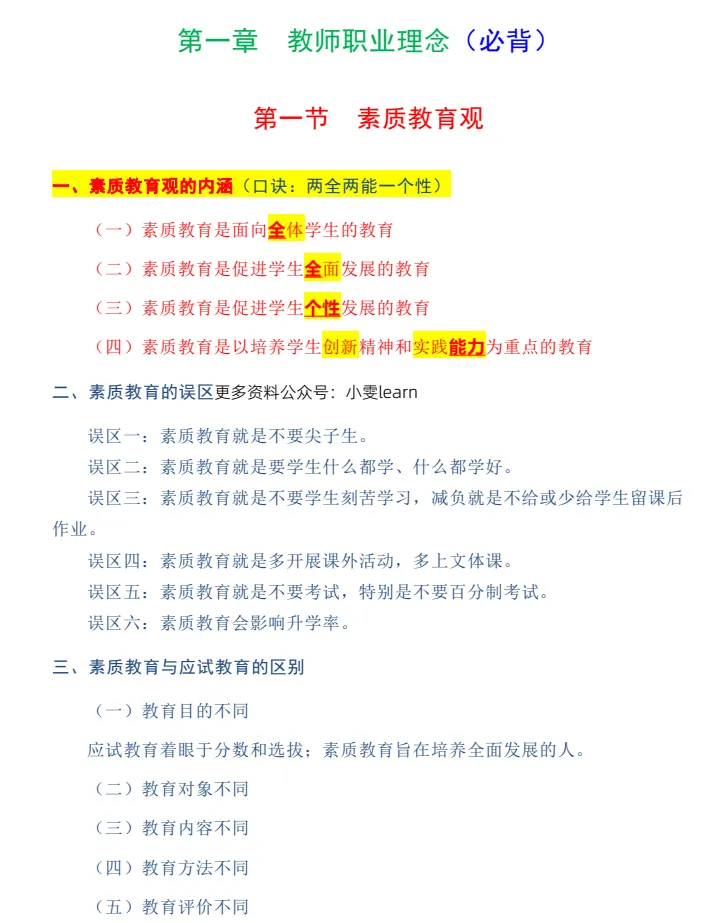 第一章　教师职业理念（必背）

第一节　素质教育观

一、素质教育观的内涵（口诀：两全两能一个性）

（一）素质教育是面向全体学生的教育

（二）素质教育是促进学生全面发展的教育

（三）素质教育是促进学生个性发展的教育

（四）素质教育是以培养学生创新精神和实践能力为重点的教育

二、素质教育的误区更多资料公众号：小雯learn

误区一：素质教育就是不要尖子生。

误区二：素质教育就是要学生什么都学、什么都学好。

误区三：素质教育就是不要学生刻苦学习，减负就是不给或少给学生留课后作业。

误区四：素质教育就是多开展课外活动，多上文体课。

误区五：素质教育就是不要考试，特别是不要百分制考试。

误区六：素质教育会影响升学率。

三、素质教育与应试教育的区别

（一）教育目的不同

应试教育着眼于分数和选拔；素质教育旨在培养全面发展的人。

（二）教育对象不同

（三）教育内容不同

（四）教育方法不同

（五）教育评价不同